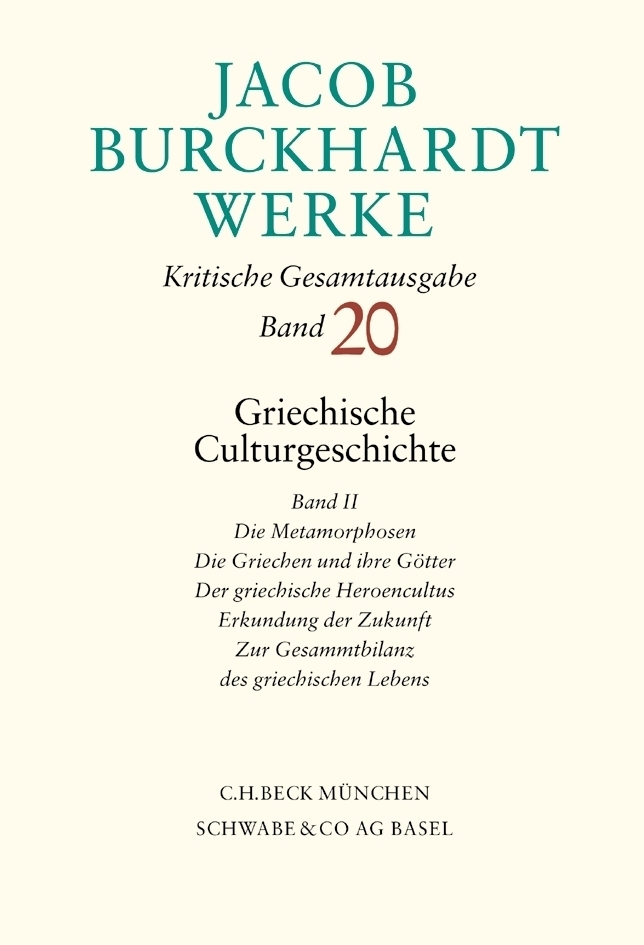 JACOB BURCKHARDT WERKE

Kritische Gesamtausgabe

Band 20

Griechische Culturgeschichte

Band II
Die Metamorphosen
Die Griechen und ihre Götter
Der griechische Heroencultus
Erkundung der Zukunft
Zur Gesammtbilanz des griechischen Lebens

C.H.BECK MÜNCHEN
SCHWABE & CO AG BASEL